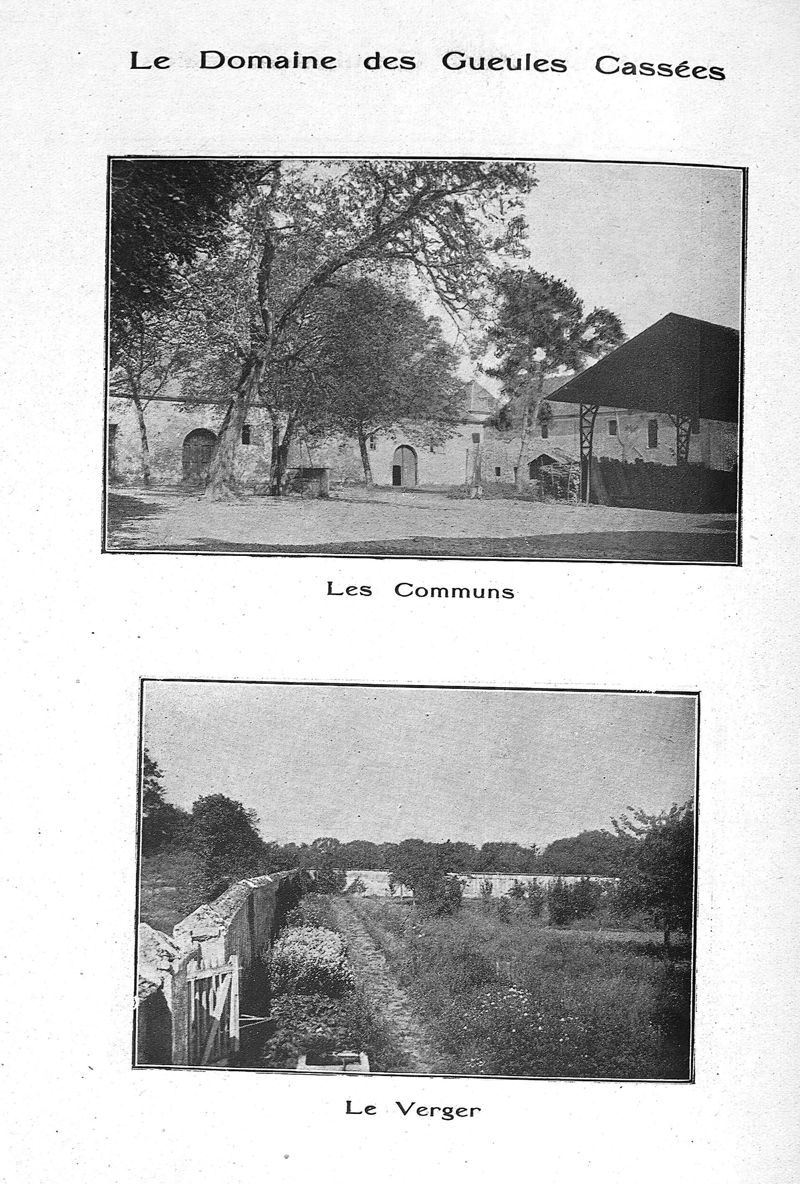 Le Domaine des Gueules Cassées

Les Communs

Le Verger